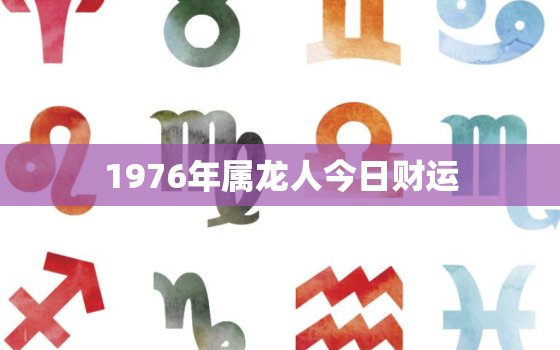 1976年属龙人今日财运